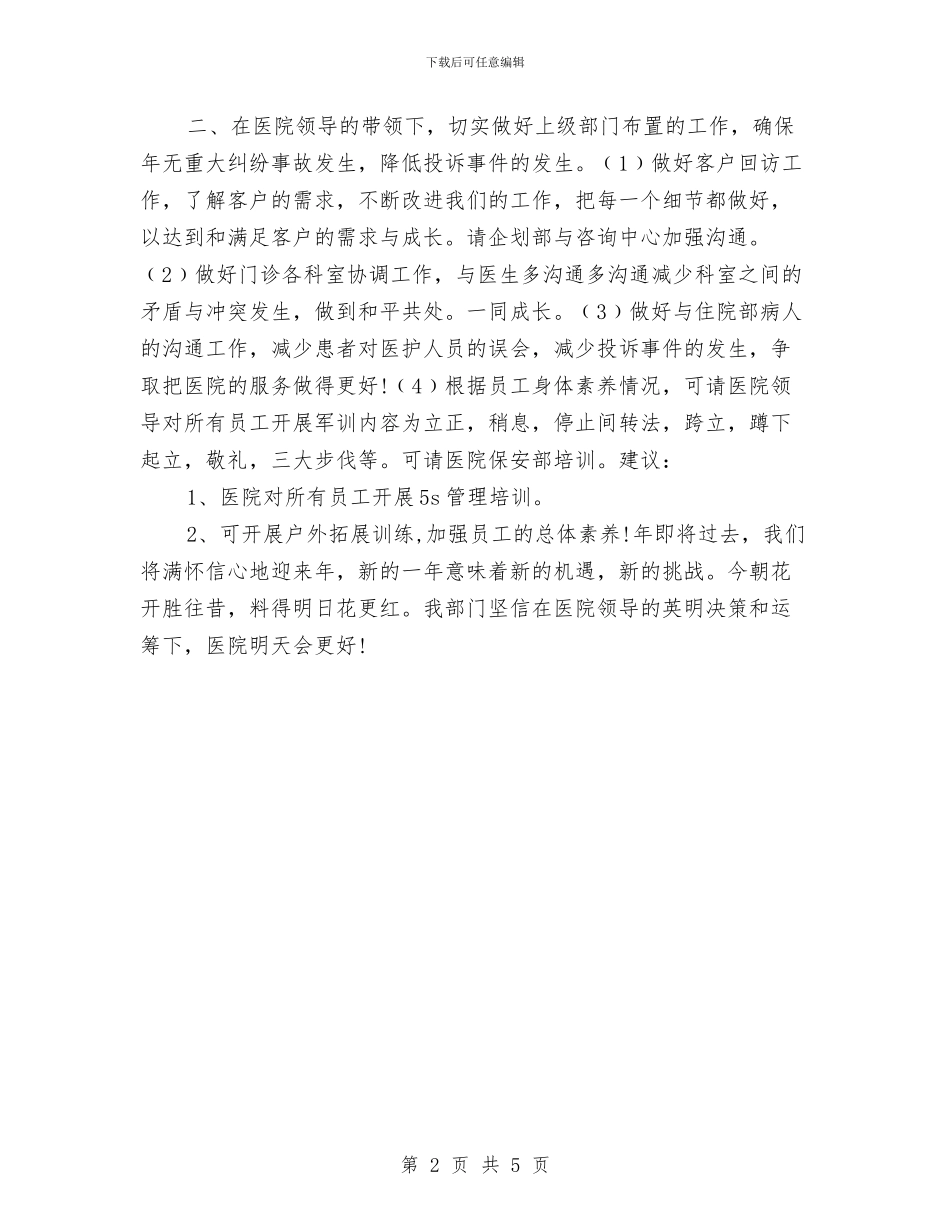 下载后可任意编辑

二、在医院领导的带领下，切实做好上级部门布置的工作，确保年无重大纠纷事故发生，降低投诉事件的发生。（1）做好客户回访工作，了解客户的需求，不断改进我们的工作，把每一个细节都做好，以达到和满足客户的需求与成长。请企划部与咨询中心加强沟通。（2）做好门诊各科室协调工作，与医生多沟通多沟通减少科室之间的矛盾与冲突发生，做到和平共处。一同成长。（3）做好与住院部病人的沟通工作，减少患者对医护人员的误会，减少投诉事件的发生，争取把医院的服务做得更好！（4）根据员工身体素养情况，可请医院领导对所有员工开展军训内容为立正，稍息，停止间转法，跨立，蹲下起立，敬礼，三大步伐等。可请医院保安部培训。建议：

1、医院对所有员工开展5s管理培训。

2、可开展户外拓展训练,加强员工的总体素养!年即将过去，我们将满怀信心地迎来年，新的一年意味着新的机遇，新的挑战。今朝花开胜往昔，料得明日花更红。我部门坚信在医院领导的英明决策和运筹下，医院明天会更好!

第 2 页 共 5 页